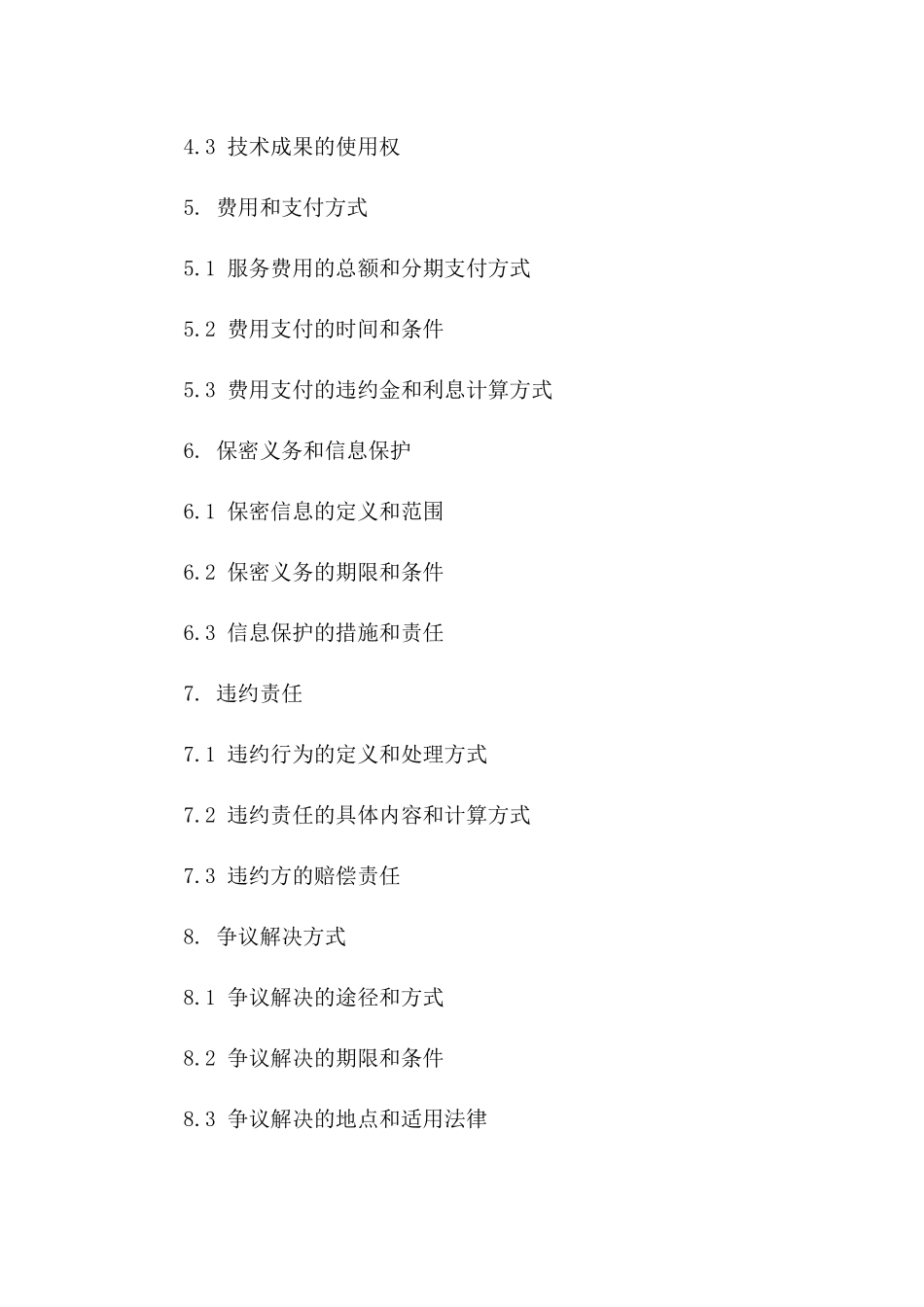 4.3 技术成果的使用权

5. 费用和支付方式

5.1 服务费用的总额和分期支付方式

5.2 费用支付的时间和条件

5.3 费用支付的违约金和利息计算方式

6. 保密义务和信息保护

6.1 保密信息的定义和范围

6.2 保密义务的期限和条件

6.3 信息保护的措施和责任

7. 违约责任

7.1 违约行为的定义和处理方式

7.2 违约责任的具体内容和计算方式

7.3 违约方的赔偿责任

8. 争议解决方式

8.1 争议解决的途径和方式

8.2 争议解决的期限和条件

8.3 争议解决的地点和适用法律